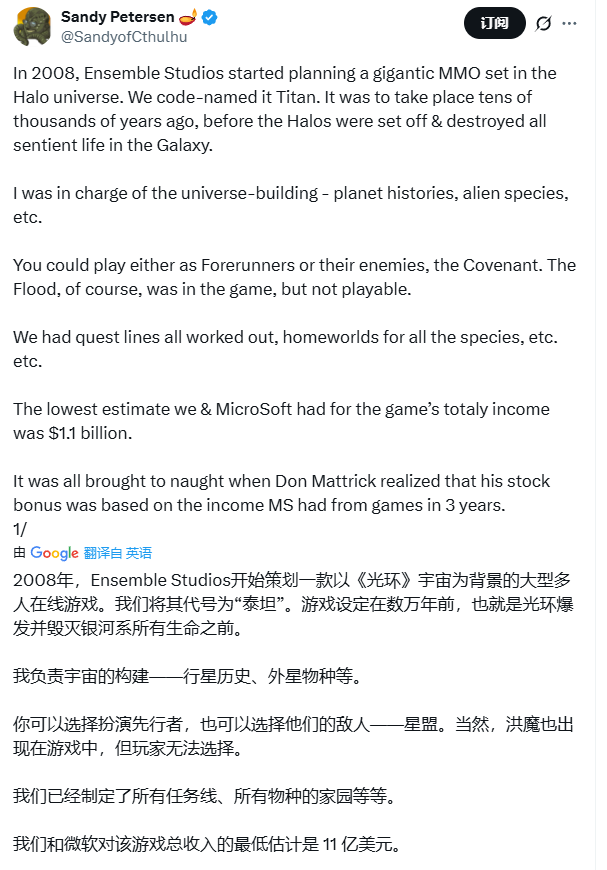 Sandy Petersen
@SandyofCthulhu
订阅

In 2008, Ensemble Studios started planning a gigantic MMO set in the Halo universe. We code-named it Titan. It was to take place tens of thousands of years ago, before the Halos were set off & destroyed all sentient life in the Galaxy.

I was in charge of the universe-building - planet histories, alien species, etc.

You could play either as Forerunners or their enemies, the Covenant. The Flood, of course, was in the game, but not playable.

We had quest lines all worked out, homeworlds for all the species, etc. etc.

The lowest estimate we & MicroSoft had for the game's totaly income was $1.1 billion.

It was all brought to naught when Don Mattrick realized that his stock bonus was based on the income MS had from games in 3 years.
1/

由 Google 翻译自 英语

2008年，Ensemble Studios开始策划一款以《光环》宇宙为背景的大型多人在线游戏。我们将其代号为“泰坦”。游戏设定在数万年前，也就是光环爆发并毁灭银河系所有生命之前。

我负责宇宙的构建——行星历史、外星物种等。

你可以选择扮演先行者，也可以选择他们的敌人——星盟。当然，洪魔也出现在游戏中，但玩家无法选择。

我们已经制定了所有任务线、所有物种的家园等等。

我们和微软对该游戏总收入的最低估计是 11 亿美元。